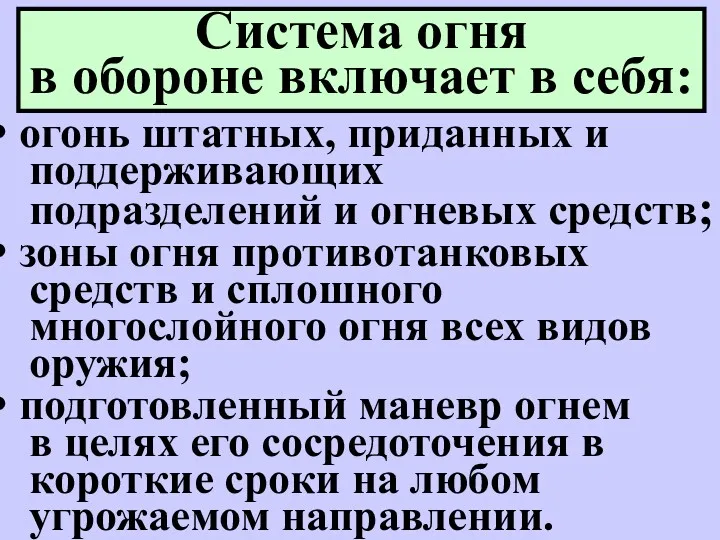 Система огня в обороне включает в себя:

• огонь штатных, приданных и поддерживающих подразделений и огневых средств;

• зоны огня противотанковых средств и сплошного многослойного огня всех видов оружия;

• подготовленный маневр огнем в целях его сосредоточения в короткие сроки на любом угрожаемом направлении.